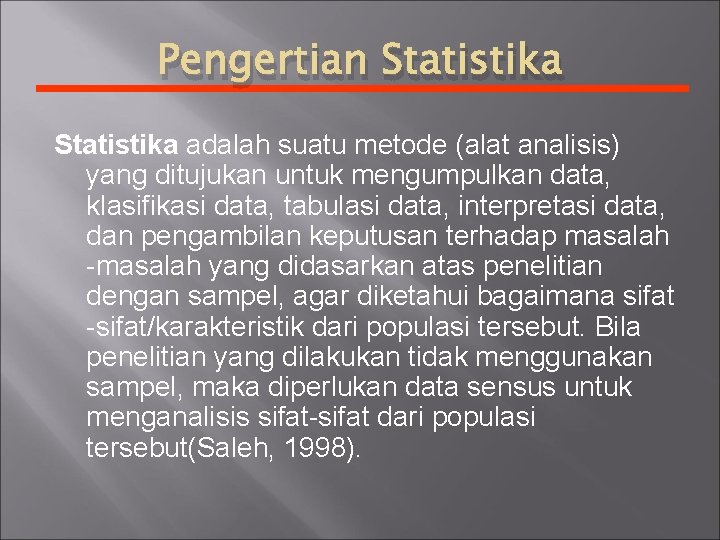 Pengertian Statistika

Statistika adalah suatu metode (alat analisis) yang ditujukan untuk mengumpulkan data, klasifikasi data, tabulasi data, interpretasi data, dan pengambilan keputusan terhadap masalah -masalah yang didasarkan atas penelitian dengan sampel, agar diketahui bagaimana sifat -sifat/karakteristik dari populasi tersebut. Bila penelitian yang dilakukan tidak menggunakan sampel, maka diperlukan data sensus untuk menganalisis sifat-sifat dari populasi tersebut(Saleh, 1998).